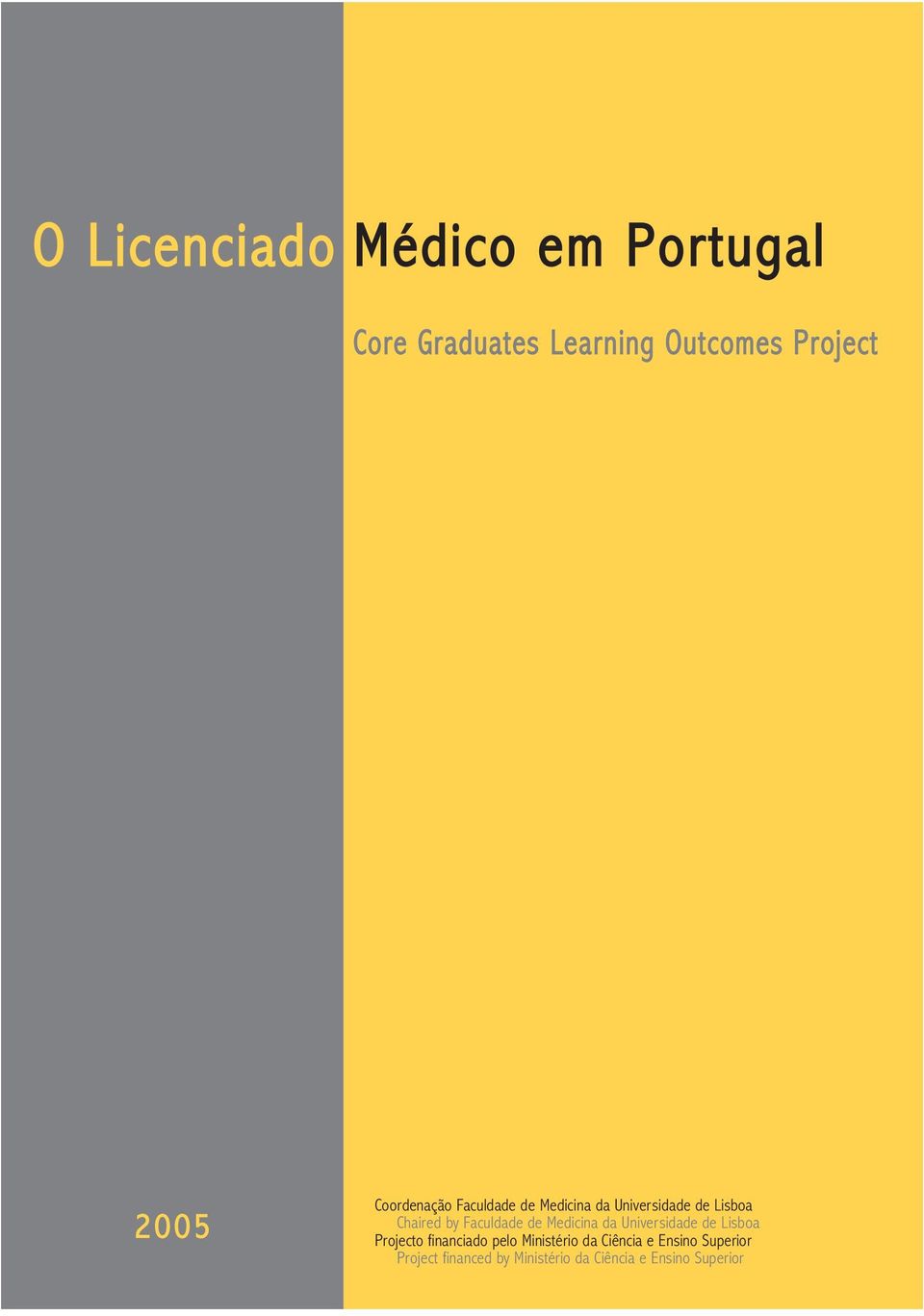 O Licenciado Médico em Portugal

Core Graduates Learning Outcomes Project

2005

Coordenação Faculdade de Medicina da Universidade de Lisboa
Chaired by Faculdade de Medicina da Universidade de Lisboa
Projecto financiado pelo Ministério da Ciência e Ensino Superior
Project financed by Ministério da Ciência e Ensino Superior